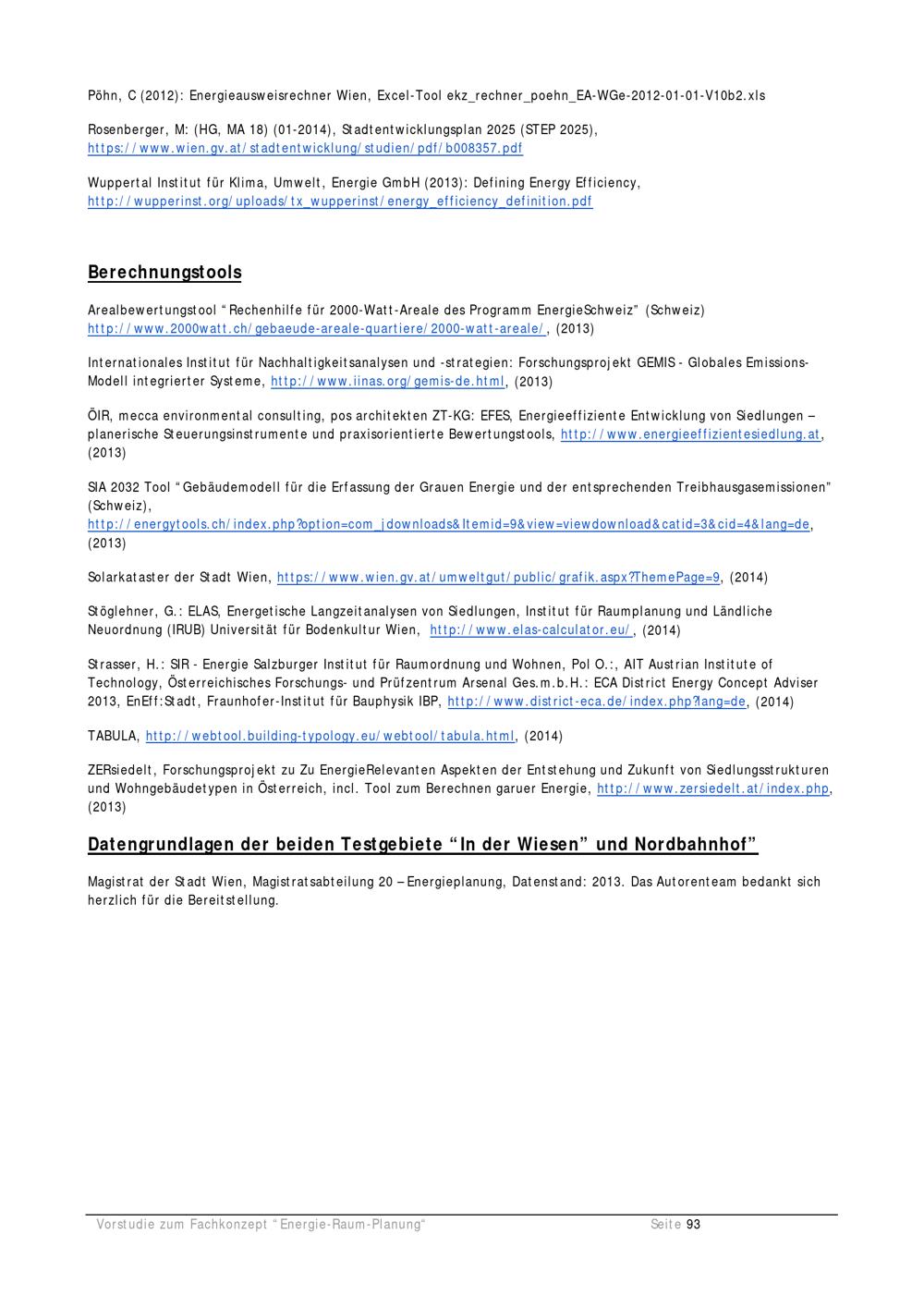 Pöhn, C (2012): Energieausweisrechner Wien, Excel-Tool ekz_rechner_poehn_EA-WGe-2012-01-01-V10b2.xls

Rosenberger, M: (HG, MA 18) (01-2014), Stadtentwicklungsplan 2025 (STEP 2025), https://www.wien.gv.at/stadtentwicklung/studien/pdf/b008357.pdf

Wuppertal Institut für Klima, Umwelt, Energie GmbH (2013): Defining Energy Efficiency, http://wupperinst.org/uploads/tx_wupperinst/energy_efficiency_definition.pdf

Berechnungstools

Arealbewertungstool "Rechenhilfe für 2000-Watt-Areale des Programm EnergieSchweiz" (Schweiz) http://www.2000watt.ch/gebaeude-areale-quartiere/2000-watt-areale/, (2013)

Internationales Institut für Nachhaltigkeitsanalysen und -strategien: Forschungsprojekt GEMIS - Globales Emissions-Modell integrierter Systeme, http://www.iinas.org/gemis-de.html, (2013)

ÖIR, mecca environmental consulting, pos architekten ZT-KG: EFES, Energieeffiziente Entwicklung von Siedlungen – planerische Steuerungsinstrumente und praxisorientierte Bewertungstools, http://www.energieeffizientesiedlung.at, (2013)

SIA 2032 Tool "Gebäudemodell für die Erfassung der Grauen Energie und der entsprechenden Treibhausgasemissionen" (Schweiz), http://energytools.ch/index.php?option=com_jdownloads&Itemid=9&view=viewdownload&catid=3&cid=4&lang=de, (2013)

Solarkataster der Stadt Wien, https://www.wien.gv.at/umweltgut/public/grafik.aspx?ThemePage=9, (2014)

Stöglehner, G.: ELAS, Energetische Langzeitanalysen von Siedlungen, Institut für Raumplanung und Ländliche Neuordnung (IRUB) Universität für Bodenkultur Wien, http://www.elas-calculator.eu/, (2014)

Strasser, H.: SIR - Energie Salzburger Institut für Raumordnung und Wohnen, Pol O.:, AIT Austrian Institute of Technology, Österreichisches Forschungs- und Prüfzentrum Arsenal Ges.m.b.H.: ECA District Energy Concept Adviser 2013, EnEff:Stadt, Fraunhofer-Institut für Bauphysik IBP, http://www.district-eca.de/index.php?lang=de, (2014)

TABULA, http://webtool.building-typology.eu/webtool/tabula.html, (2014)

ZERsiedelt, Forschungsprojekt zu Zu EnergieRelevanten Aspekten der Entstehung und Zukunft von Siedlungsstrukturen und Wohngebäudetypen in Österreich, incl. Tool zum Berechnen garuer Energie, http://www.zersiedelt.at/index.php, (2013)

Datengrundlagen der beiden Testgebiete "In der Wiesen" und Nordbahnhof"

Magistrat der Stadt Wien, Magistratsabteilung 20 – Energieplanung, Datenstand: 2013. Das Autorenteam bedankt sich herzlich für die Bereitstellung.

Vorstudie zum Fachkonzept "Energie-Raum-Planung" Seite 93